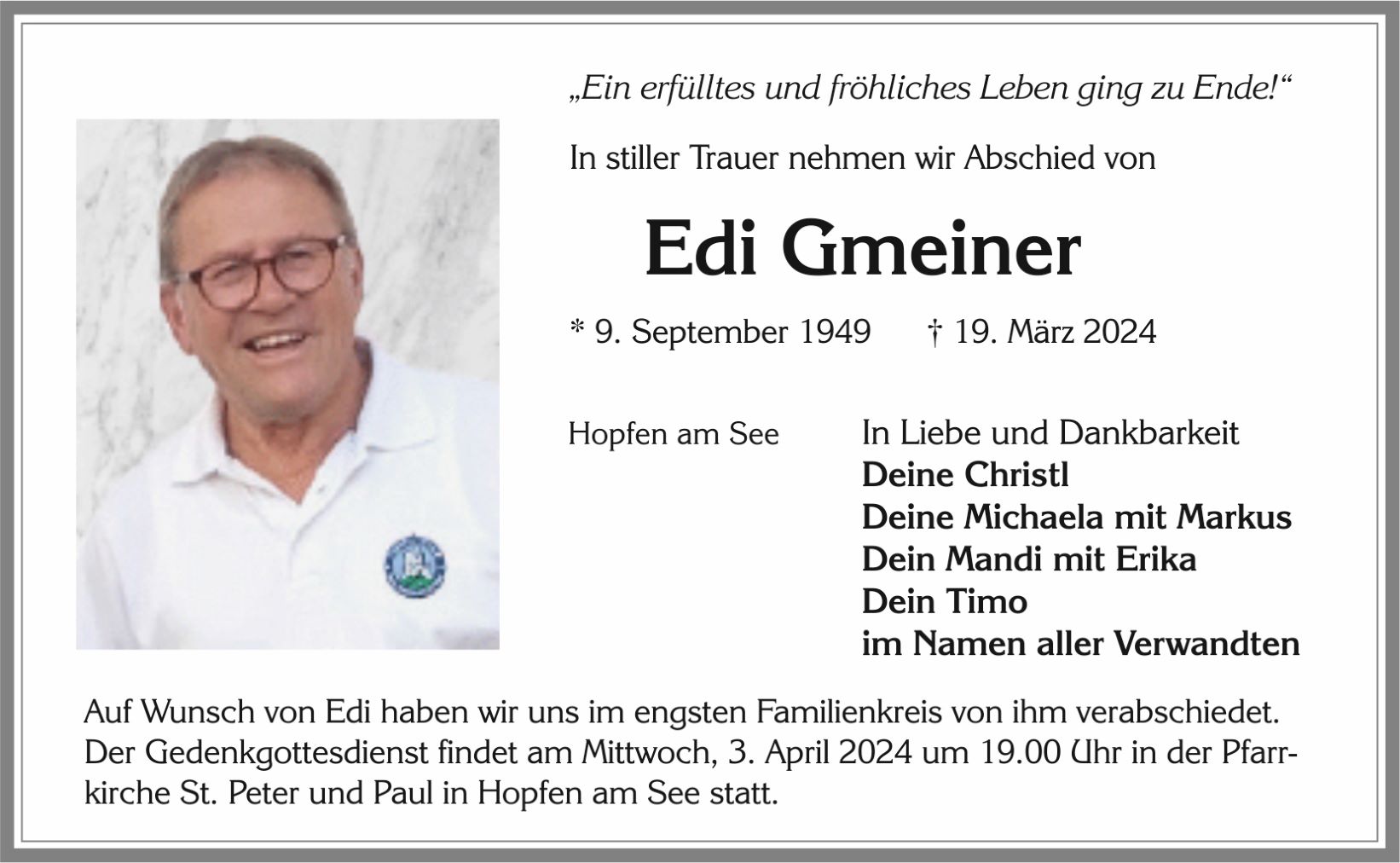 „Ein erfülltes und fröhliches Leben ging zu Ende!“

In stiller Trauer nehmen wir Abschied von

Edi Gmeiner

* 9. September 1949 † 19. März 2024

Hopfen am See

In Liebe und Dankbarkeit
Deine Christl
Deine Michaela mit Markus
Dein Mandi mit Erika
Dein Timo
im Namen aller Verwandten

Auf Wunsch von Edi haben wir uns im engsten Familienkreis von ihm verabschiedet. Der Gedenkgottesdienst findet am Mittwoch, 3. April 2024 um 19.00 Uhr in der Pfarrkirche St. Peter und Paul in Hopfen am See statt.